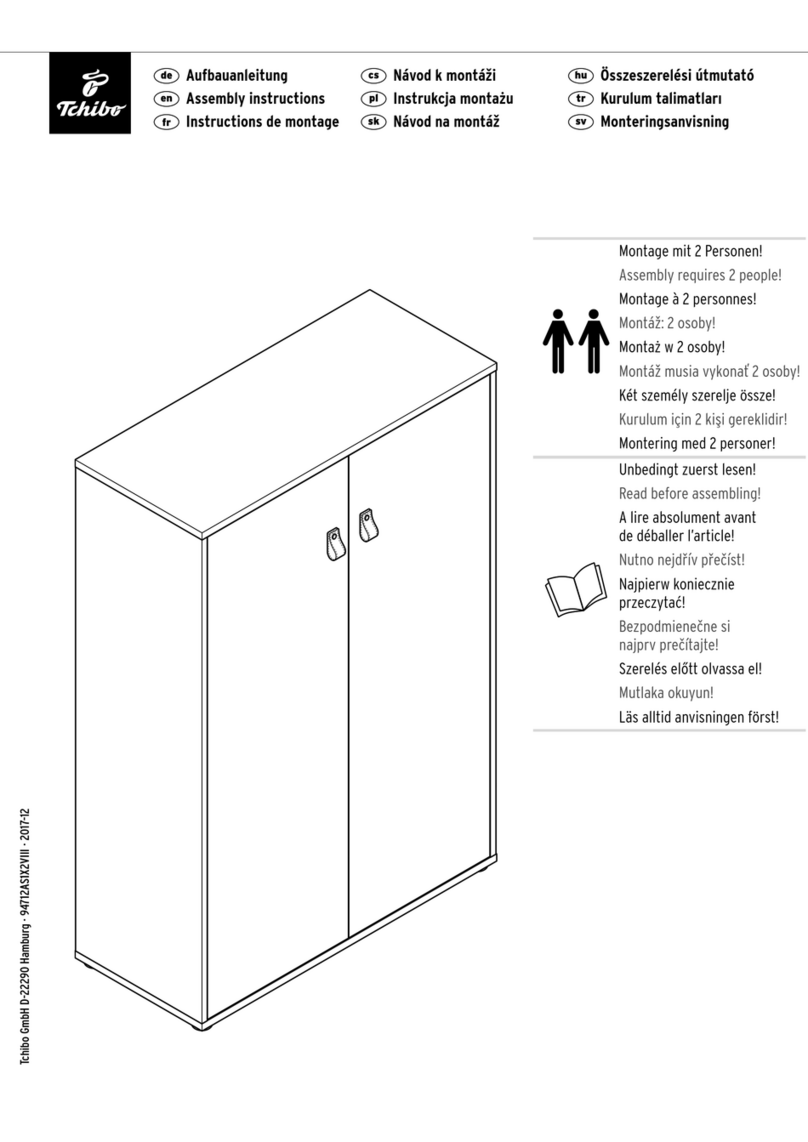 Tchibo

de Aufbauanleitung
en Assembly instructions
fr Instructions de montage

cs Návod k montáži
pl Instrukcja montażu
sk Návod na montáž

hu Összeszerelési útmutató
tr Kurulum talimatları
sv Monteringsanvisning

Montage mit 2 Personen!
Assembly requires 2 people!
Montage à 2 personnes!
Montáž: 2 osoby!
Montaż w 2 osoby!
Montáž musia vykonať 2 osoby!
Két személy szerelje össze!
Kurulum için 2 kişi gereklidir!
Montering med 2 personer!

Unbedingt zuerst lesen!
Read before assembling!
A lire absolument avant de déballer l'article!
Nutno nejdřív přečíst!
Najpierw koniecznie przeczytać!
Bezpodmienečne si najprv prečítajte!
Szerelés előtt olvassa el!
Mutlaka okuyun!
Läs alltid anvisningen först!

Tchibo GmbH D-22290 Hamburg · 94712AS1X2VIII · 2017-12